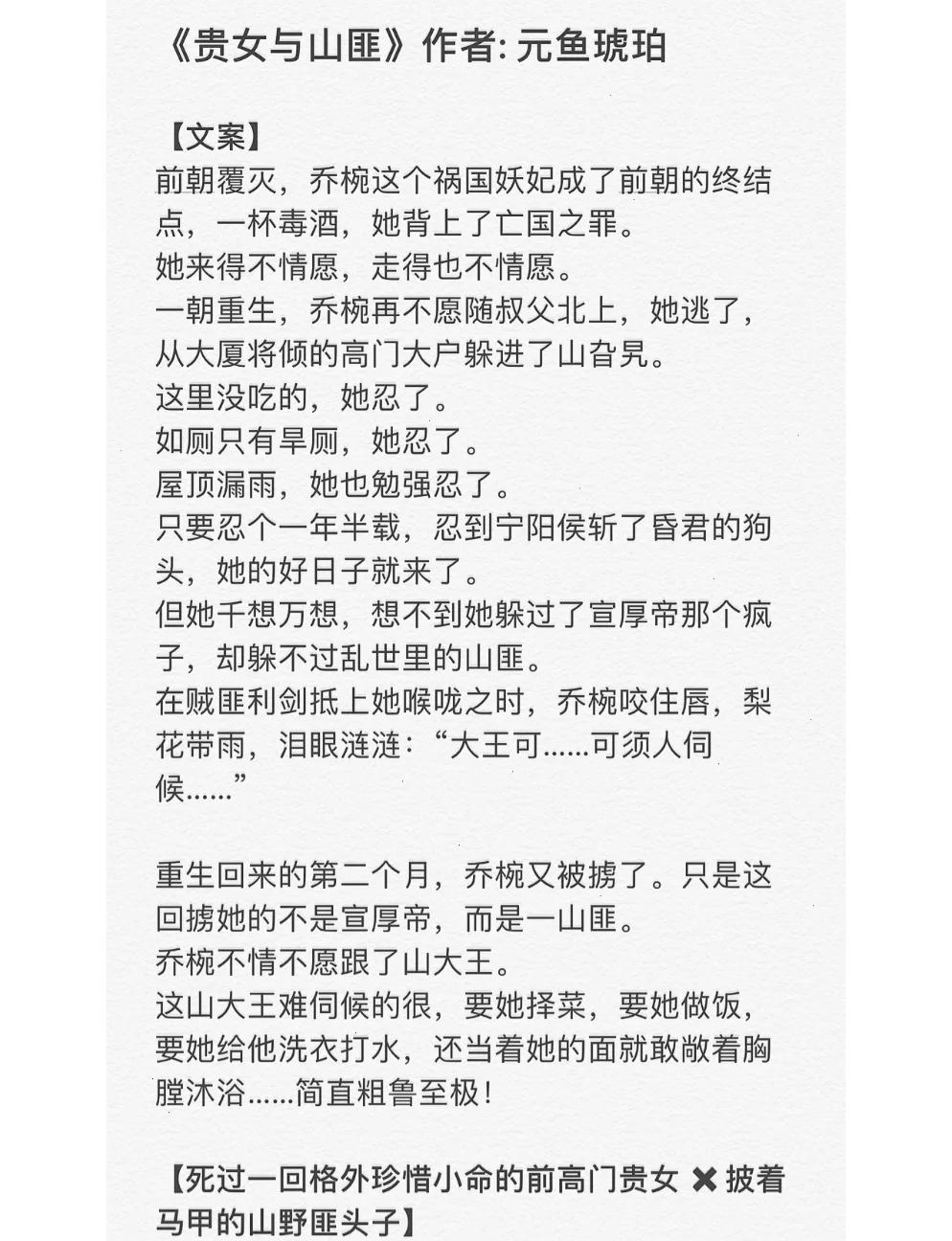 《贵女与山匪》作者: 元鱼琥珀

【文案】
前朝覆灭，乔椀这个祸国妖妃成了前朝的终结点，一杯毒酒，她背上了亡国之罪。
她来得不情愿，走得也不情愿。
一朝重生，乔椀再不愿随叔父北上，她逃了，从大厦将倾的高门大户躲进了山旮旯。
这里没吃的，她忍了。
如厕只有旱厕，她忍了。
屋顶漏雨，她也勉强忍了。
只要忍个一年半载，忍到宁阳侯斩了昏君的狗头，她的好日子就来了。
但她千想万想，想不到她躲过了宣厚帝那个疯子，却躲不过乱世里的山匪。
在贼匪利剑抵上她喉咙之时，乔椀咬住唇，梨花带雨，泪眼涟涟：“大王可......可须人伺候......”

重生回来的第二个月，乔椀又被掳了。只是这回掳她的不是宣厚帝，而是一山匪。
乔椀不情不愿跟了山大王。
这山大王难伺候的很，要她择菜，要她做饭，要她给他洗衣打水，还当着她的面就敢敞着胸膛沐浴......简直粗鲁至极！

【死过一回格外珍惜小命的前高门贵女 ✖ 披着马甲的山野匪头子】